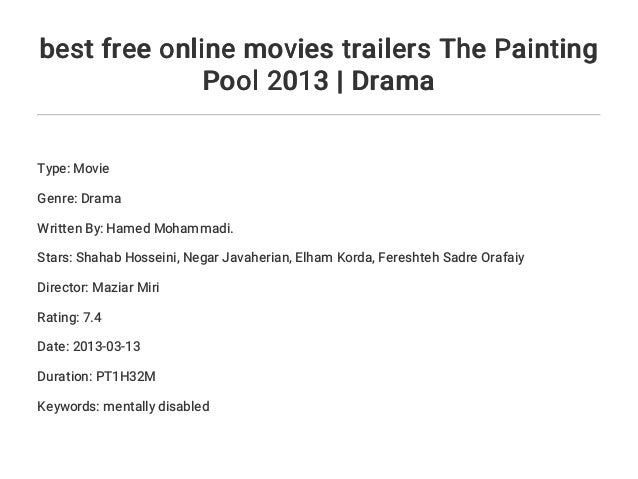 best free online movies trailers The Painting Pool 2013 | Drama

Type: Movie

Genre: Drama

Written By: Hamed Mohammadi.

Stars: Shahab Hosseini, Negar Javaherian, Elham Korda, Fereshteh Sadre Orafaiy

Director: Maziar Miri

Rating: 7.4

Date: 2013-03-13

Duration: PT1H32M

Keywords: mentally disabled